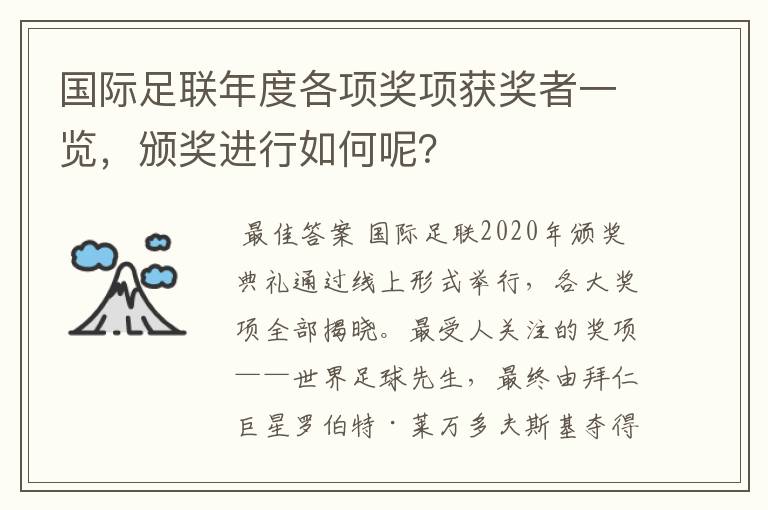 国际足联年度各项奖项获奖者一览，颁奖进行如何呢?

最佳答案 国际足联2020年颁奖典礼通过线上形式举行，各大奖项全部揭晓。最受人关注的奖项——世界足球先生，最终由拜仁巨星罗伯特·莱万多夫斯基夺得